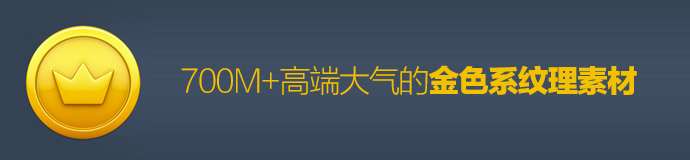 700M+高端大气的金色系纹理素材